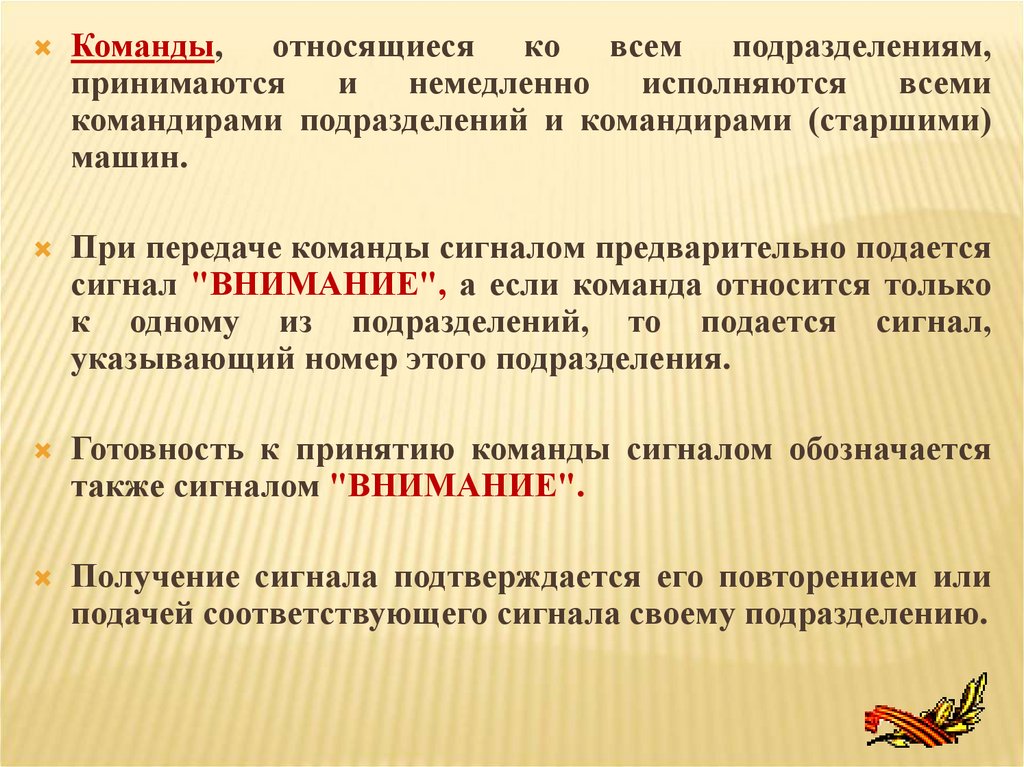 Команды, относящиеся ко всем подразделениям, принимаются и немедленно исполняются всеми командирами подразделений и командирами (старшими) машин.

При передаче команды сигналом предварительно подается сигнал "ВНИМАНИЕ", а если команда относится только к одному из подразделений, то подается сигнал, указывающий номер этого подразделения.

Готовность к принятию команды сигналом обозначается также сигналом "ВНИМАНИЕ".

Получение сигнала подтверждается его повторением или подачей соответствующего сигнала своему подразделению.